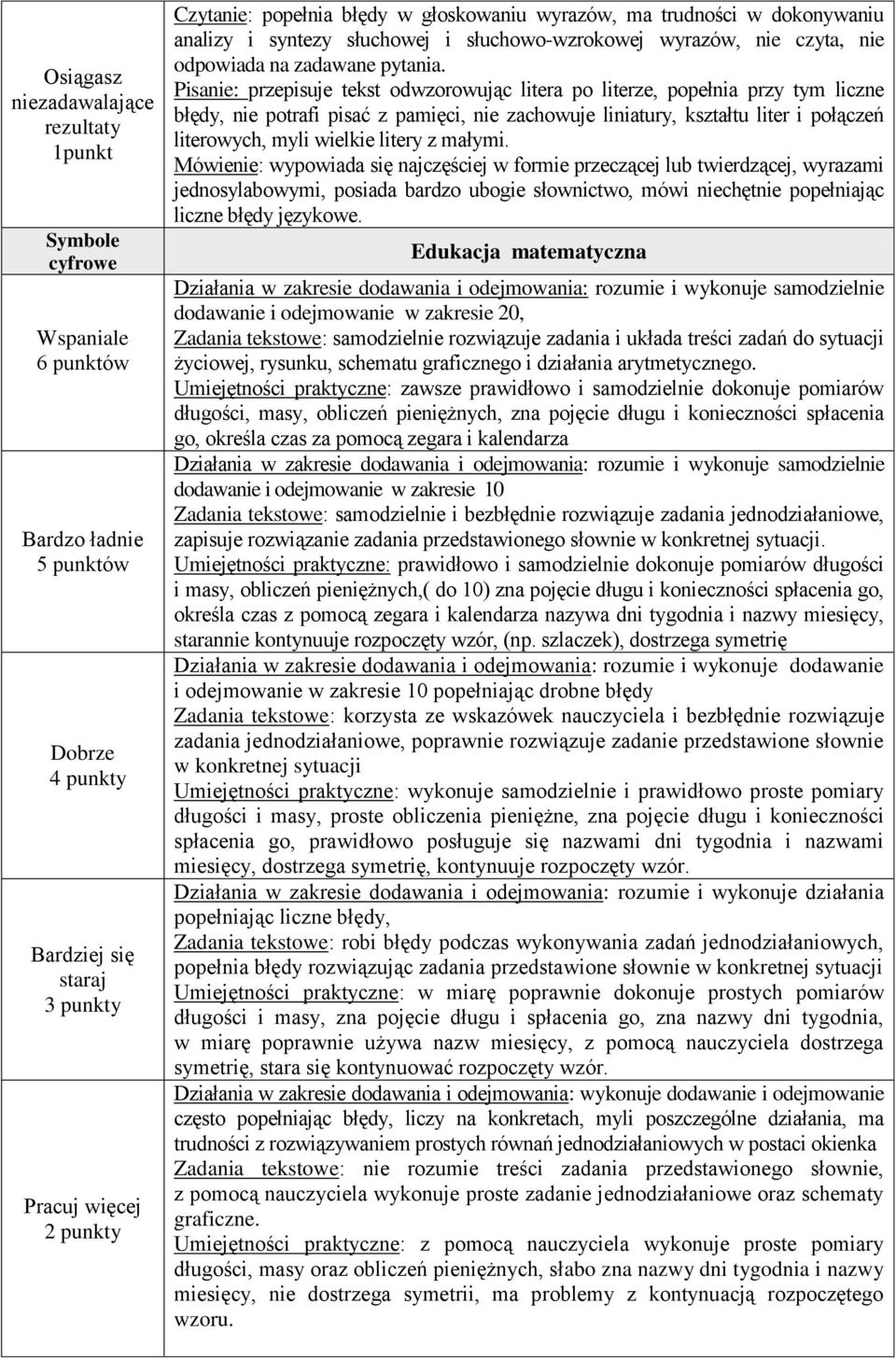 | | |
|---|---|
| Osiągasz niezadawalające rezultaty 1punkt | Czytanie: popełnia błędy w głoskowaniu wyrazów, ma trudności w dokonywaniu analizy i syntezy słuchowej i słuchowo-wzrokowej wyrazów, nie czyta, nie odpowiada na zadawane pytania. Pisanie: przepisuje tekst odwzorowując litera po literze, popełnia przy tym liczne błędy, nie potrafi pisać z pamięci, nie zachowuje liniatury, kształtu liter i połączeń literowych, myli wielkie litery z małymi. Mówienie: wypowiada się najczęściej w formie przeczącej lub twierdzącej, wyrazami jednosylabowymi, posiada bardzo ubogie słownictwo, mówi niechętnie popełniając liczne błędy językowe. |
| Symbole cyfrowe | Edukacja matematyczna |
| Wspaniale 6 punktów | Działania w zakresie dodawania i odejmowania: rozumie i wykonuje samodzielnie dodawanie i odejmowanie w zakresie 20, Zadania tekstowe: samodzielnie rozwiązuje zadania i układa treści zadań do sytuacji życiowej, rysunku, schematu graficznego i działania arytmetycznego. Umiejętności praktyczne: zawsze prawidłowo i samodzielnie dokonuje pomiarów długości, masy, obliczeń pieniężnych, zna pojęcie długu i konieczności spłacenia go, określa czas za pomocą zegara i kalendarza |
| Bardzo ładnie 5 punktów | Działania w zakresie dodawania i odejmowania: rozumie i wykonuje samodzielnie dodawanie i odejmowanie w zakresie 10 Zadania tekstowe: samodzielnie i bezbłędnie rozwiązuje zadania jednodziałaniowe, zapisuje rozwiązanie zadania przedstawionego słownie w konkretnej sytuacji. Umiejętności praktyczne: prawidłowo i samodzielnie dokonuje pomiarów długości i masy, obliczeń pieniężnych,( do 10) zna pojęcie długu i konieczności spłacenia go, określa czas z pomocą zegara i kalendarza nazywa dni tygodnia i nazwy miesięcy, starannie kontynuuje rozpoczęty wzór, (np. szlaczek), dostrzega symetrię |
| Dobrze 4 punkty | Działania w zakresie dodawania i odejmowania: rozumie i wykonuje dodawanie i odejmowanie w zakresie 10 popełniając drobne błędy Zadania tekstowe: korzysta ze wskazówek nauczyciela i bezbłędnie rozwiązuje zadania jednodziałaniowe, poprawnie rozwiązuje zadanie przedstawione słownie w konkretnej sytuacji Umiejętności praktyczne: wykonuje samodzielnie i prawidłowo proste pomiary długości i masy, proste obliczenia pieniężne, zna pojęcie długu i konieczności spłacenia go, prawidłowo posługuje się nazwami dni tygodnia i nazwami miesięcy, dostrzega symetrię, kontynuuje rozpoczęty wzór. |
| Bardziej się staraj 3 punkty | Działania w zakresie dodawania i odejmowania: rozumie i wykonuje działania popełniając liczne błędy, Zadania tekstowe: robi błędy podczas wykonywania zadań jednodziałaniowych, popełnia błędy rozwiązując zadania przedstawione słownie w konkretnej sytuacji Umiejętności praktyczne: w miarę poprawnie dokonuje prostych pomiarów długości i masy, zna pojęcie długu i spłacenia go, zna nazwy dni tygodnia, w miarę poprawnie używa nazw miesięcy, z pomocą nauczyciela dostrzega symetrię, stara się kontynuować rozpoczęty wzór. |
| Pracuj więcej 2 punkty | Działania w zakresie dodawania i odejmowania: wykonuje dodawanie i odejmowanie często popełniając błędy, liczy na konkretach, myli poszczególne działania, ma trudności z rozwiązywaniem prostych równań jednodziałaniowych w postaci okienka Zadania tekstowe: nie rozumie treści zadania przedstawionego słownie, z pomocą nauczyciela wykonuje proste zadanie jednodziałaniowe oraz schematy graficzne. Umiejętności praktyczne: z pomocą nauczyciela wykonuje proste pomiary długości, masy oraz obliczeń pieniężnych, słabo zna nazwy dni tygodnia i nazwy miesięcy, nie dostrzega symetrii, ma problemy z kontynuacją rozpoczętego wzoru. |